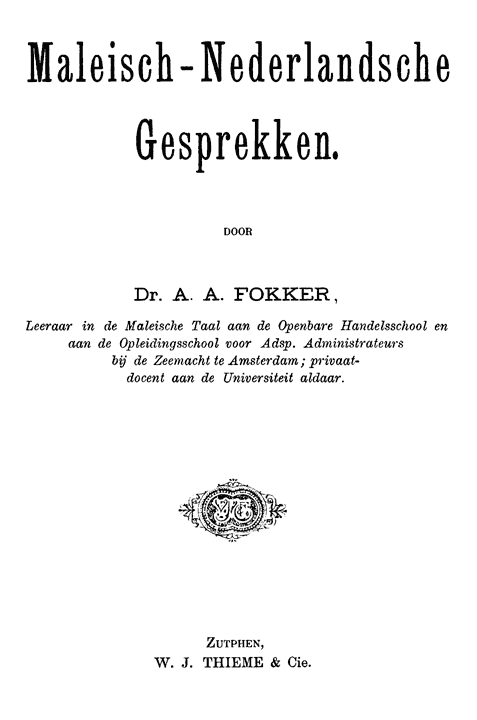 Maleisch-Nederlandsche Gesprekken.

DOOR

Dr. A. A. FOKKER,

Leeraar in de Maleische Taal aan de Openbare Handelsschool en aan de Opleidingsschool voor Adsp. Administrateurs bij de Zeemacht te Amsterdam; privaatdocent aan de Universiteit aldaar.

ZUTPHEN,
W. J. THIEME & Cie.